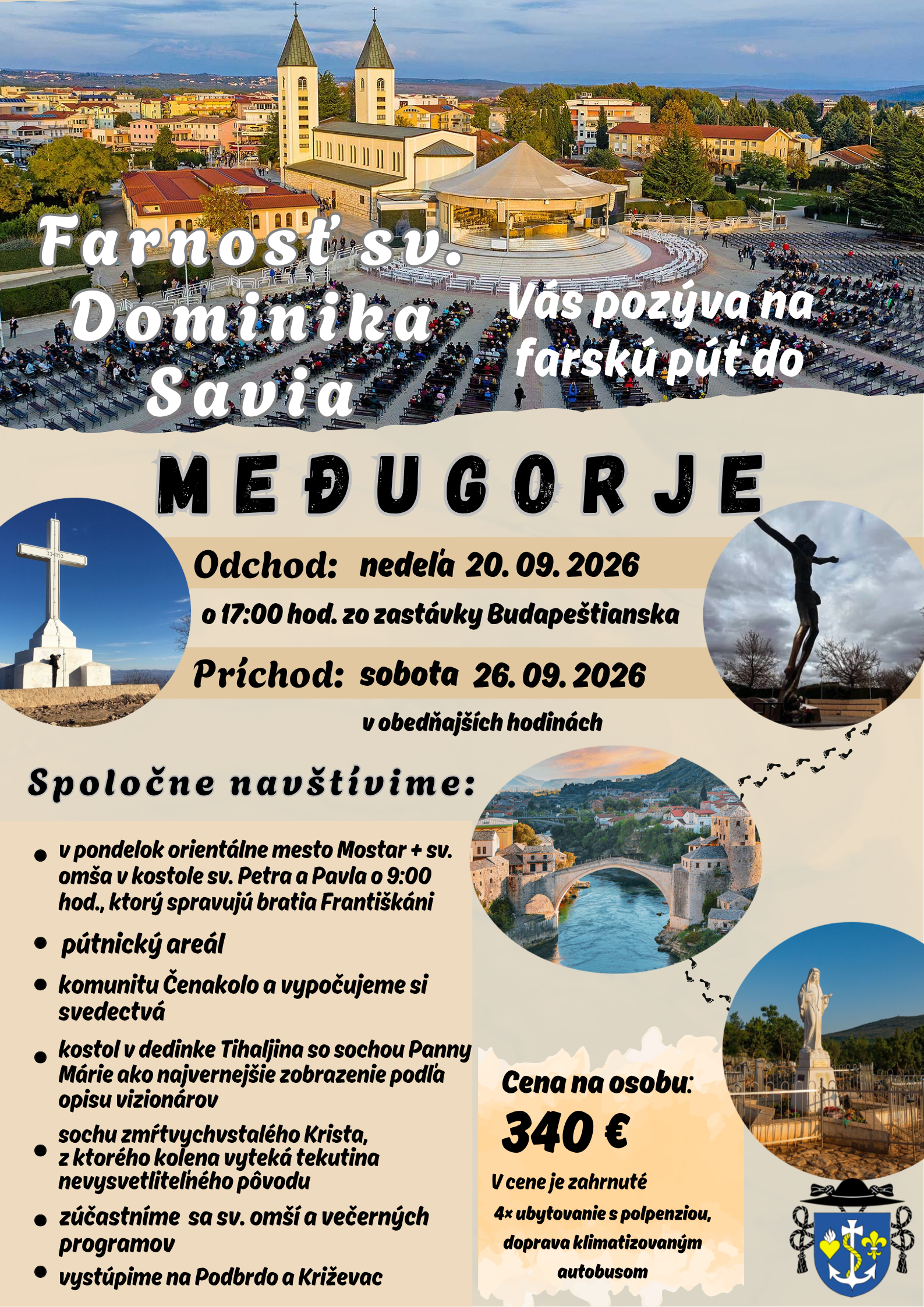 Farnosť sv. Dominika Savia

Vás pozýva na farskú púť do

MEĐUGORJE

Odchod: nedeľa 20. 09. 2026

o 17:00 hod. zo zastávky Budapeštianska

Príchod: sobota 26. 09. 2026

v obedňajších hodinách

Spoločne navštívime:

- v pondelok orientálne mesto Mostar + sv. omša v kostole sv. Petra a Pavla o 9:00 hod., ktorý spravujú bratia Františkáni
- pútnický areál
- komunitu Čenakolo a vypočujeme si svedectvá
- kostol v dedinke Tihaljina so sochou Panny Márie ako najvernejšie zobrazenie podľa opisu vizionárov
- sochu zmŕtvychvstalého Krista, z ktorého kolena vyteká tekutina nevysvetliteľného pôvodu
- zúčastníme sa sv. omší a večerných programov
- vystúpime na Podbrdo a Križevac

Cena na osobu:
340 €
V cene je zahrnuté
4× ubytovanie s polpenziou, doprava klimatizovaným autobusom